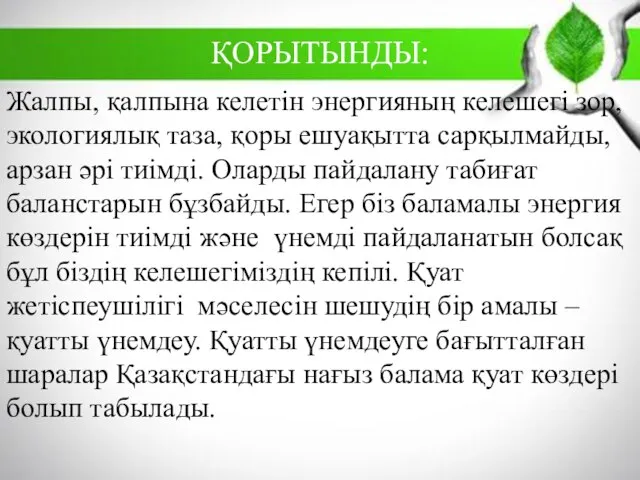 ҚОРЫТЫНДЫ:

Жалпы, қалпына келетін энергияның келешегі зор, экологиялық таза, қоры ешуақытта сарқылмайды, арзан әрі тиімді. Оларды пайдалану табиғат баланстарын бұзбайды. Егер біз баламалы энергия көздерін тиімді және үнемді пайдаланатын болсақ бұл біздің келешегіміздің кепілі. Қуат жетіспеушілігі мәселесін шешудің бір амалы – қуатты үнемдеу. Қуатты үнемдеуге бағытталған шаралар Қазақстандағы нағыз балама қуат көздері болып табылады.